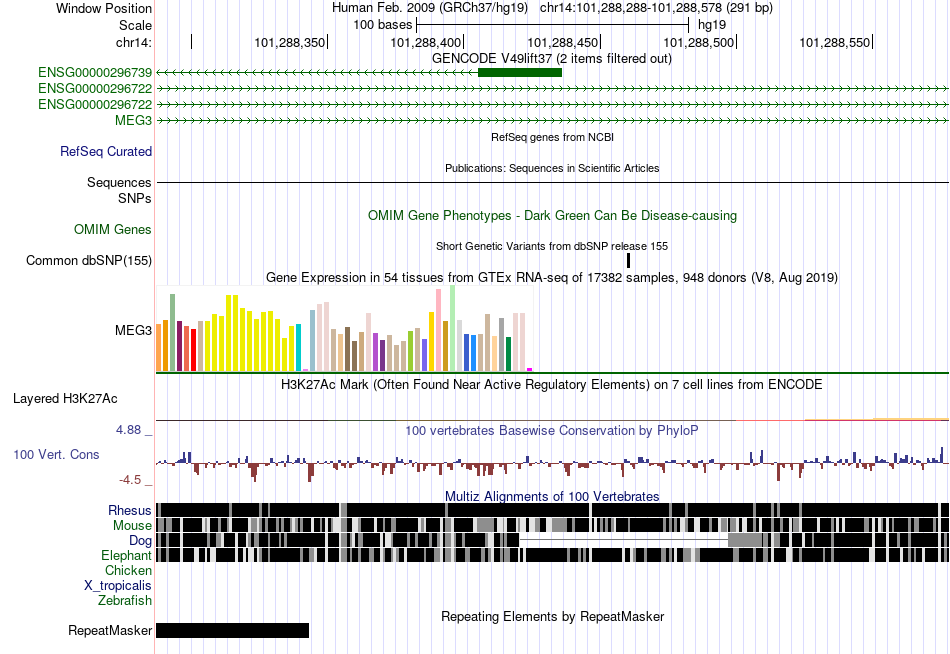 Window Position Human Feb. 2009 (GRCh37/hg19) chr14:101,288,288-101,288,578 (291 bp)
Scale 100 bases hg19
chr14: 101,288,350 101,288,400 101,288,450 101,288,500 101,288,550
GENCODE V49lift37 (2 items filtered out)
ENSG00000296739
ENSG00000296722
ENSG00000296722
MEG3
RefSeq genes from NCBI
RefSeq Curated
Publications: Sequences in Scientific Articles
Sequences
SNPs
OMIM Gene Phenotypes - Dark Green Can Be Disease-causing
OMIM Genes
Short Genetic Variants from dbSNP release 155
Common dbSNP(155)
Gene Expression in 54 tissues from GTEx RNA-seq of 17382 samples, 948 donors (V8, Aug 2019)
MEG3
H3K27Ac Mark (Often Found Near Active Regulatory Elements) on 7 cell lines from ENCODE
Layered H3K27Ac
4.88 _
100 vertebrates Basewise Conservation by PhyloP
100 Vert. Cons
-4.5 _
Multiz Alignments of 100 Vertebrates
Rhesus
Mouse
Dog
Elephant
Chicken
X_tropicalis
Zebrafish
Repeating Elements by RepeatMasker
RepeatMasker